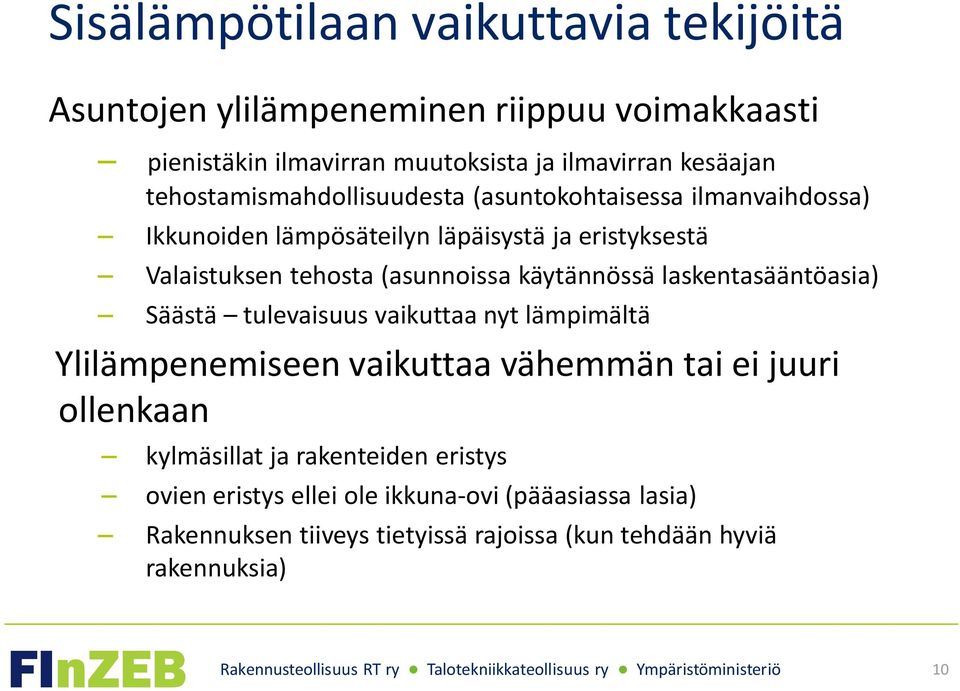 Sisälämpötilaan vaikuttavia tekijöitä

Asuntojen ylilämpeneminen riippuu voimakkaasti

– pienistäkin ilmavirran muutoksista ja ilmavirran kesäajan tehostamismahdollisuudesta (asuntokohtaisessa ilmanvaihdossa)
– Ikkunoiden lämpösäteilyn läpäisystä ja eristyksestä
– Valaistuksen tehosta (asunnoissa käytännössä laskentasääntöasia)
– Säästä – tulevaisuus vaikuttaa nyt lämpimältä

Ylilämpenemiseen vaikuttaa vähemmän tai ei juuri ollenkaan

– kylmäsillat ja rakenteiden eristys
– ovien eristys ellei ole ikkuna-ovi (pääasiassa lasia)
– Rakennuksen tiiveys tietyissä rajoissa (kun tehdään hyviä rakennuksia)

FInZEB

Rakennusteollisuus RT ry ● Talotekniikkateollisuus ry ● Ympäristöministeriö

10